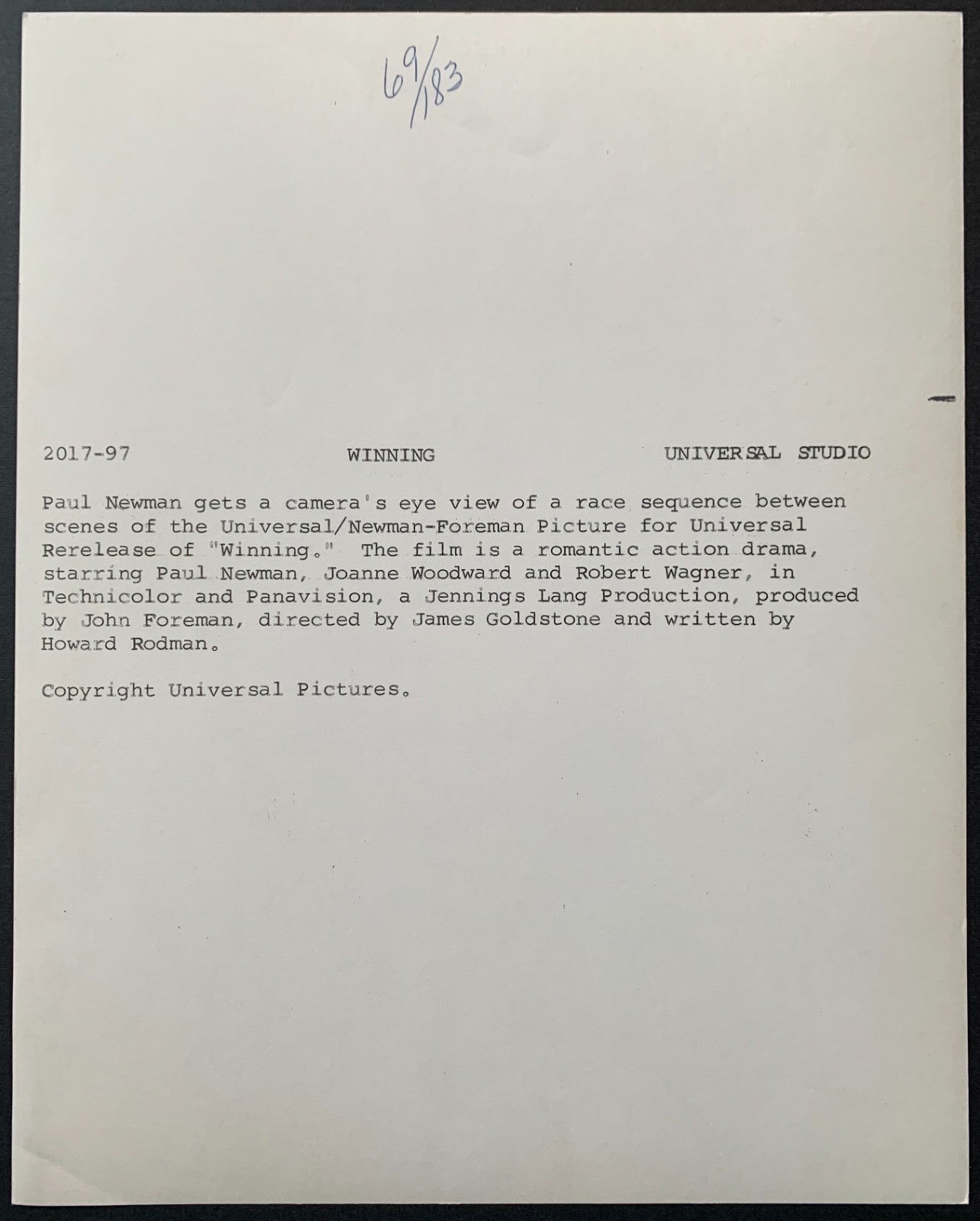 69/183

2017-97 WINNING UNIVERSAL STUDIO

Paul Newman gets a camera's eye view of a race sequence between scenes of the Universal/Newman-Foreman Picture for Universal Rerelease of "Winning." The film is a romantic action drama, starring Paul Newman, Joanne Woodward and Robert Wagner, in Technicolor and Panavision, a Jennings Lang Production, produced by John Foreman, directed by James Goldstone and written by Howard Rodman.

Copyright Universal Pictures.